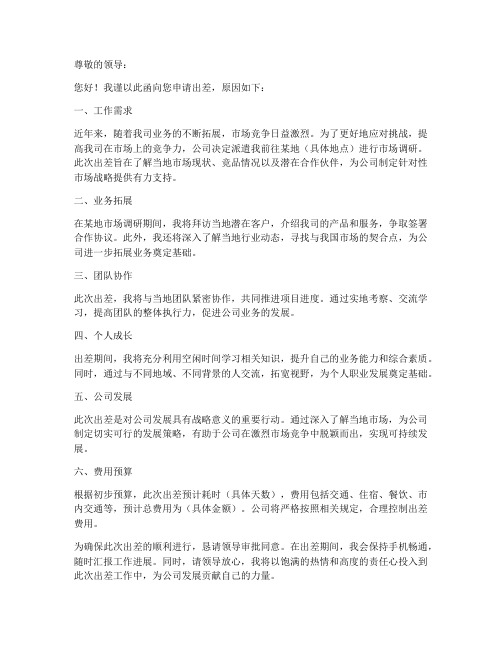 尊敬的领导：

您好！我谨以此函向您申请出差，原因如下：

一、工作需求

近年来，随着我司业务的不断拓展，市场竞争日益激烈。为了更好地应对挑战，提高我司在市场上的竞争力，公司决定派遣我前往某地（具体地点）进行市场调研。此次出差旨在了解当地市场现状、竞品情况以及潜在合作伙伴，为公司制定针对性市场战略提供有力支持。

二、业务拓展

在某地市场调研期间，我将拜访当地潜在客户，介绍我司的产品和服务，争取签署合作协议。此外，我还将深入了解当地行业动态，寻找与我国市场的契合点，为公司进一步拓展业务奠定基础。

三、团队协作

此次出差，我将与当地团队紧密协作，共同推进项目进度。通过实地考察、交流学习，提高团队的整体执行力，促进公司业务的发展。

四、个人成长

出差期间，我将充分利用空闲时间学习相关知识，提升自己的业务能力和综合素质。同时，通过与不同地域、不同背景的人交流，拓宽视野，为个人职业发展奠定基础。

五、公司发展

此次出差是对公司发展具有战略意义的重要行动。通过深入了解当地市场，为公司制定切实可行的发展策略，有助于公司在激烈市场竞争中脱颖而出，实现可持续发展。

六、费用预算

根据初步预算，此次出差预计耗时（具体天数），费用包括交通、住宿、餐饮、市内交通等，预计总费用为（具体金额）。公司将严格按照相关规定，合理控制出差费用。

为确保此次出差的顺利进行，恳请领导审批同意。在出差期间，我会保持手机畅通，随时汇报工作进展。同时，请领导放心，我将以饱满的热情和高度的责任心投入到此次出差工作中，为公司发展贡献自己的力量。